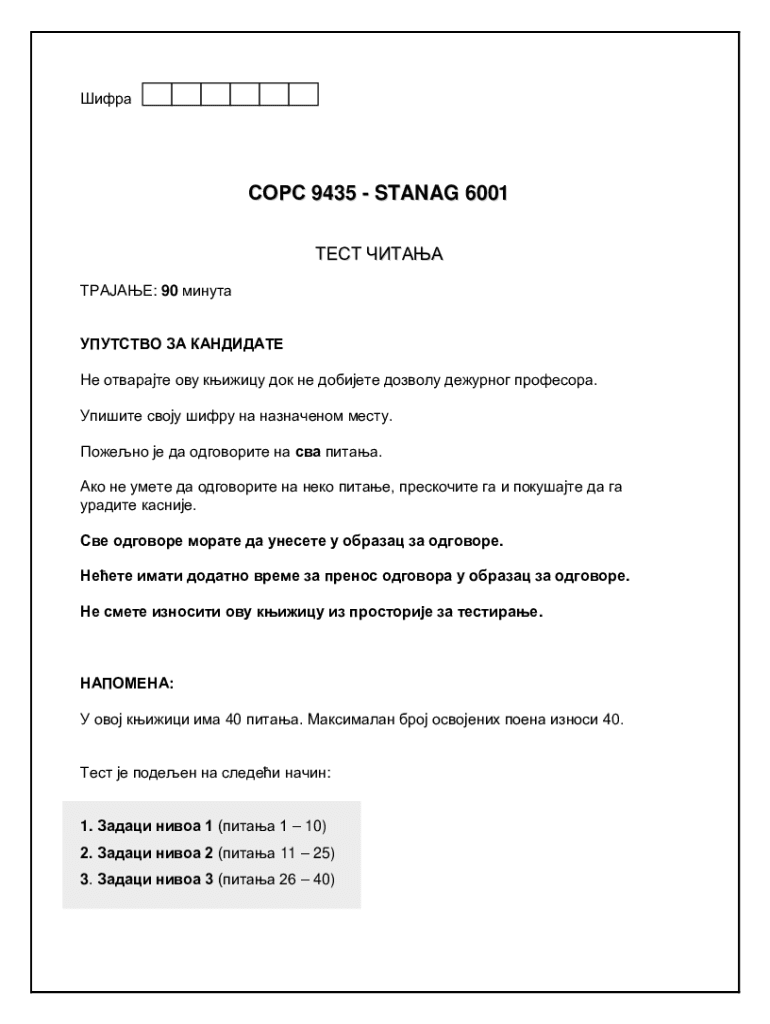 Шифра

СОРС 9435 - STANAG 6001

ТЕСТ ЧИТАЊА

ТРАЈАЊЕ: 90 минута

УПУТСТВО ЗА КАНДИДАТЕ

Не отварајте ову књижицу док не добијете дозволу дежурног професора.

Упишите своју шифру на назначеном месту.

Пожељно је да одговорите на сва питања.

Ако не умете да одговорите на неко питање, прескочите га и покушајте да га урадите касније.

Све одговоре морате да унесете у образац за одговоре.

Нећете имати додатно време за пренос одговора у образац за одговоре.

Не смете износити ову књижицу из просторије за тестирање.

НАПОМЕНА:

У овој књижици има 40 питања. Максималан број освојених поена износи 40.

Тест је подељен на следећи начин:

1. Задаци нивоа 1 (питања 1 – 10)
2. Задаци нивоа 2 (питања 11 – 25)
3. Задаци нивоа 3 (питања 26 – 40)